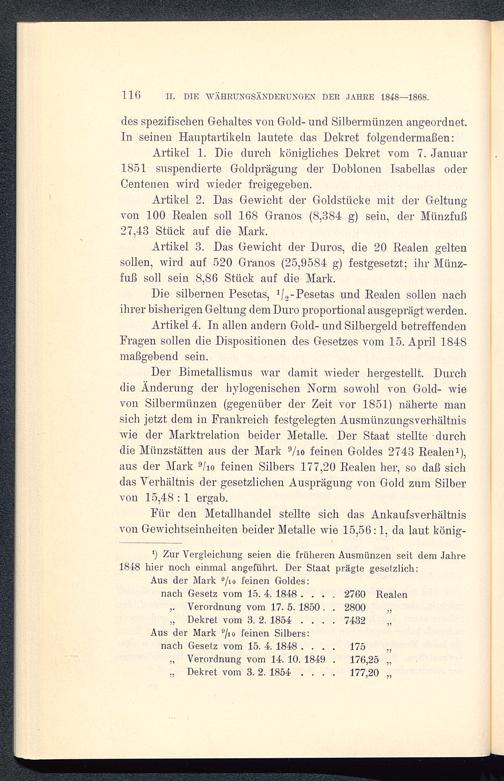 116 II. DIE WÄHRUNGSÄNDERUNGEN DER JAHRE 1848—1868.

des spezifischen Gehaltes von Gold- und Silbermünzen angeordnet. In seinen Hauptartikeln lautete das Dekret folgendermaßen:

Artikel 1. Die durch königliches Dekret vom 7. Januar 1851 suspendierte Goldprägung der Doblonen Isabellas oder Centenen wird wieder freigegeben.

Artikel 2. Das Gewicht der Goldstücke mit der Geltung von 100 Realen soll 168 Granos (8,384 g) sein, der Münzfuß 27,43 Stück auf die Mark.

Artikel 3. Das Gewicht der Duros, die 20 Realen gelten sollen, wird auf 520 Granos (25,9584 g) festgesetzt; ihr Münzfuß soll sein 8,86 Stück auf die Mark.

Die silbernen Pesetas, $^1/_2$-Pesetas und Realen sollen nach ihrer bisherigen Geltung dem Duro proportional ausgeprägt werden.

Artikel 4. In allen andern Gold- und Silbergeld betreffenden Fragen sollen die Dispositionen des Gesetzes vom 15. April 1848 maßgebend sein.

Der Bimetallismus war damit wieder hergestellt. Durch die Änderung der hylogenischen Norm sowohl von Gold- wie von Silbermünzen (gegenüber der Zeit vor 1851) näherte man sich jetzt dem in Frankreich festgelegten Ausmünzungsverhältnis wie der Marktrelation beider Metalle. Der Staat stellte durch die Münzstätten aus der Mark $^9/_{10}$ feinen Goldes 2743 Realen¹), aus der Mark $^9/_{10}$ feinen Silbers 177,20 Realen her, so daß sich das Verhältnis der gesetzlichen Ausprägung von Gold zum Silber von 15,48 : 1 ergab.

Für den Metallhandel stellte sich das Ankaufsverhältnis von Gewichtseinheiten beider Metalle wie 15,56 : 1, da laut könig-

¹) Zur Vergleichung seien die früheren Ausmünzen seit dem Jahre 1848 hier noch einmal angeführt. Der Staat prägte gesetzlich:
Aus der Mark $^9/_{10}$ feinen Goldes:
nach Gesetz vom 15. 4. 1848 . . . . 2760 Realen
„ Verordnung vom 17. 5. 1850 . . 2800 „
„ Dekret vom 3. 2. 1854 . . . . 7432 „
Aus der Mark $^9/_{10}$ feinen Silbers:
nach Gesetz vom 15. 4. 1848 . . . . 175 „
„ Verordnung vom 14. 10. 1849 . 176,25 „
„ Dekret vom 3. 2. 1854 . . . . 177,20 „